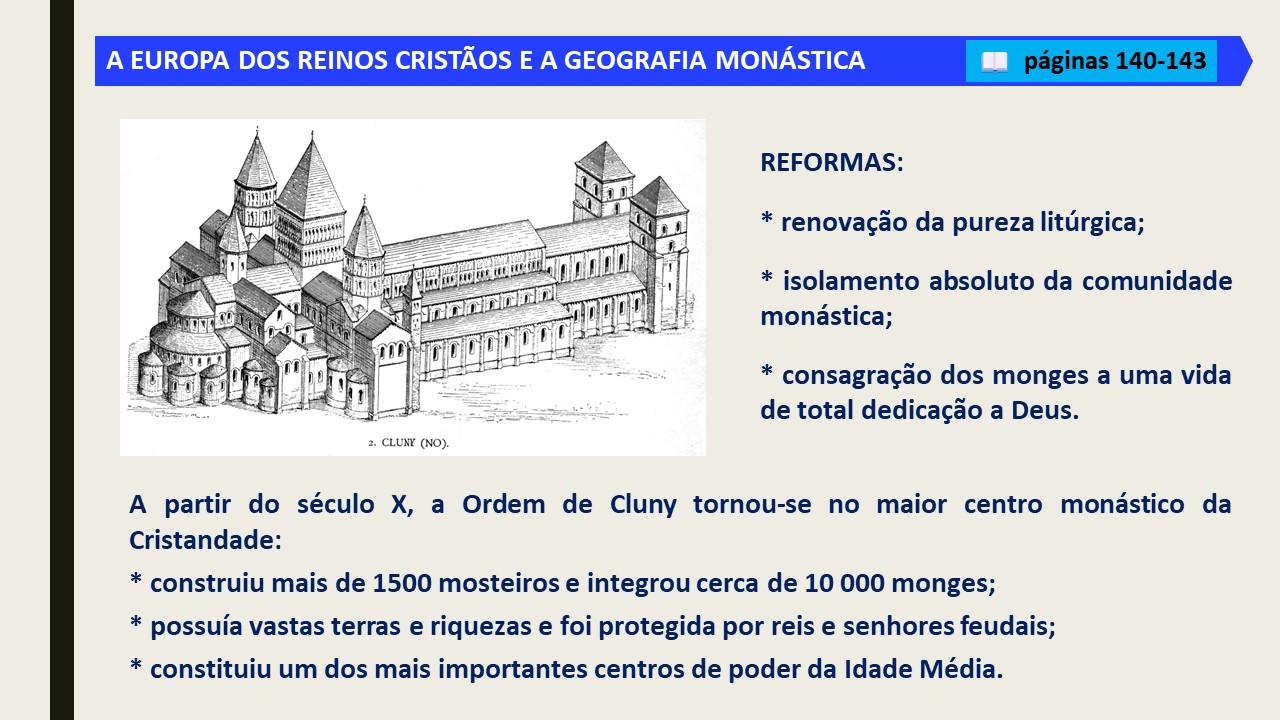 A EUROPA DOS REINOS CRISTÃOS E A GEOGRAFIA MONÁSTICA

páginas 140-143

2. CLUNY (NO).

REFORMAS:

* renovação da pureza litúrgica;

* isolamento absoluto da comunidade monástica;

* consagração dos monges a uma vida de total dedicação a Deus.

A partir do século X, a Ordem de Cluny tornou-se no maior centro monástico da Cristandade:

* construiu mais de 1500 mosteiros e integrou cerca de 10 000 monges;

* possuía vastas terras e riquezas e foi protegida por reis e senhores feudais;

* constituiu um dos mais importantes centros de poder da Idade Média.